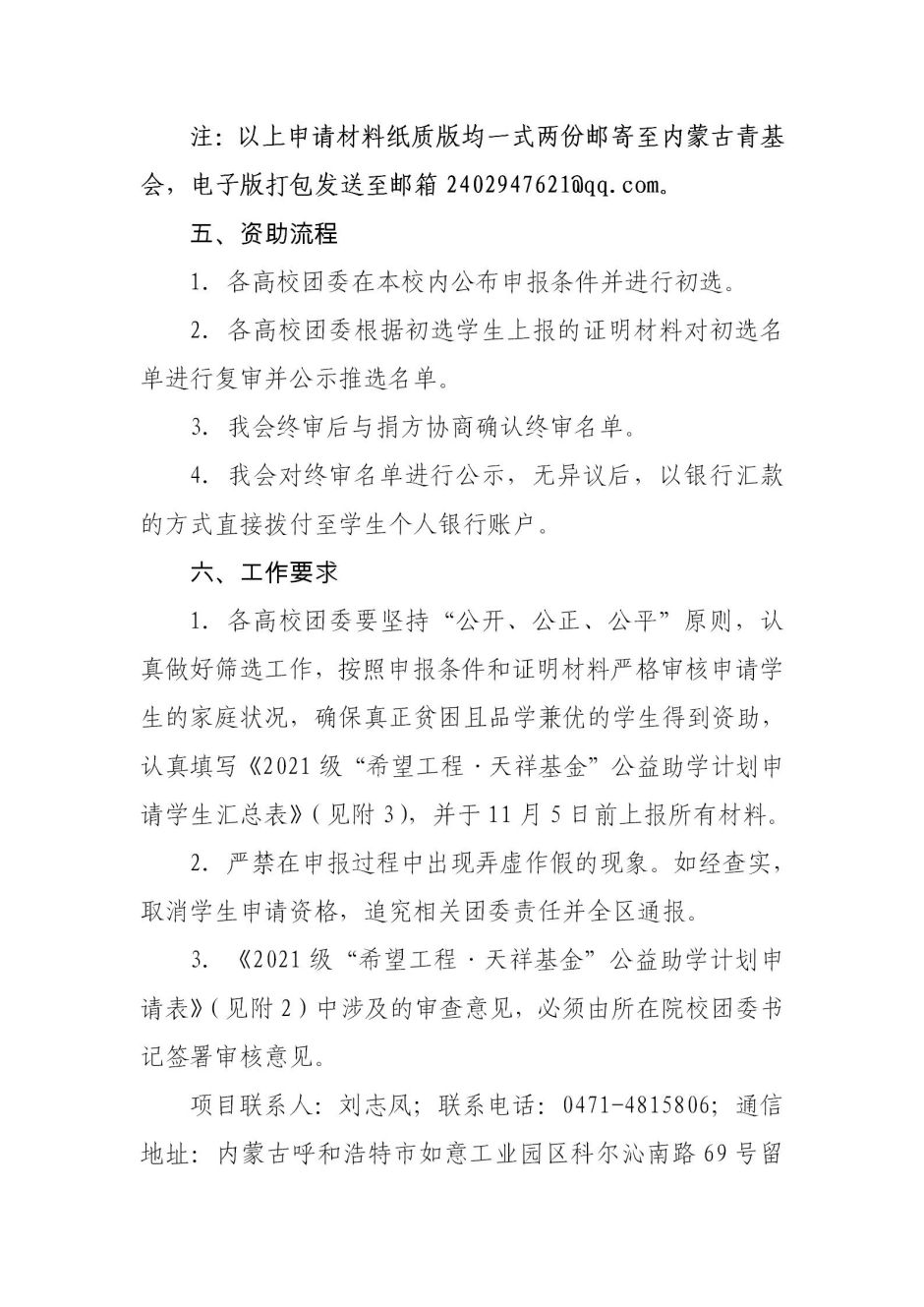 注：以上申请材料纸质版均一式两份邮寄至内蒙古青基会，电子版打包发送至邮箱 2402947621@qq.com。

五、资助流程

1. 各高校团委在本校内公布申报条件并进行初选。

2. 各高校团委根据初选学生上报的证明材料对初选名单进行复审并公示推选名单。

3. 我会终审后与捐方协商确认终审名单。

4. 我会对终审名单进行公示，无异议后，以银行汇款的方式直接拨付至学生个人银行账户。

六、工作要求

1. 各高校团委要坚持“公开、公正、公平”原则，认真做好筛选工作，按照申报条件和证明材料严格审核申请学生的家庭状况，确保真正贫困且品学兼优的学生得到资助，认真填写《2021 级“希望工程·天祥基金”公益助学计划申请学生汇总表》(见附 3)，并于 11 月 5 日前上报所有材料。

2. 严禁在申报过程中出现弄虚作假的现象。如经查实，取消学生申请资格，追究相关团委责任并全区通报。

3. 《2021 级“希望工程·天祥基金”公益助学计划申请表》(见附 2)中涉及的审查意见，必须由所在院校团委书记签署审核意见。

项目联系人：刘志凤；联系电话：0471-4815806；通信地址：内蒙古呼和浩特市如意工业园区科尔沁南路 69 号留